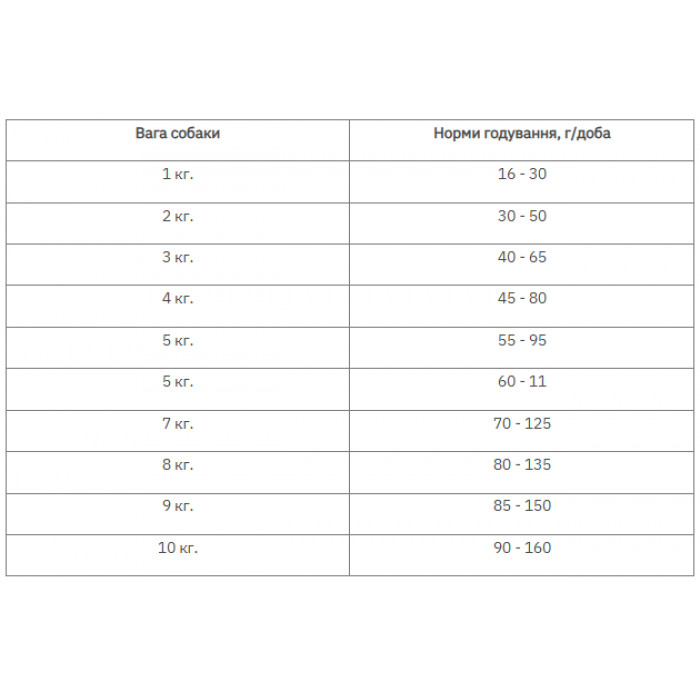 | Вага собаки | Норми годування, г/доба |
|---|---|
| 1 кг. | 16 - 30 |
| 2 кг. | 30 - 50 |
| 3 кг. | 40 - 65 |
| 4 кг. | 45 - 80 |
| 5 кг. | 55 - 95 |
| 5 кг. | 60 - 11 |
| 7 кг. | 70 - 125 |
| 8 кг. | 80 - 135 |
| 9 кг. | 85 - 150 |
| 10 кг. | 90 - 160 |